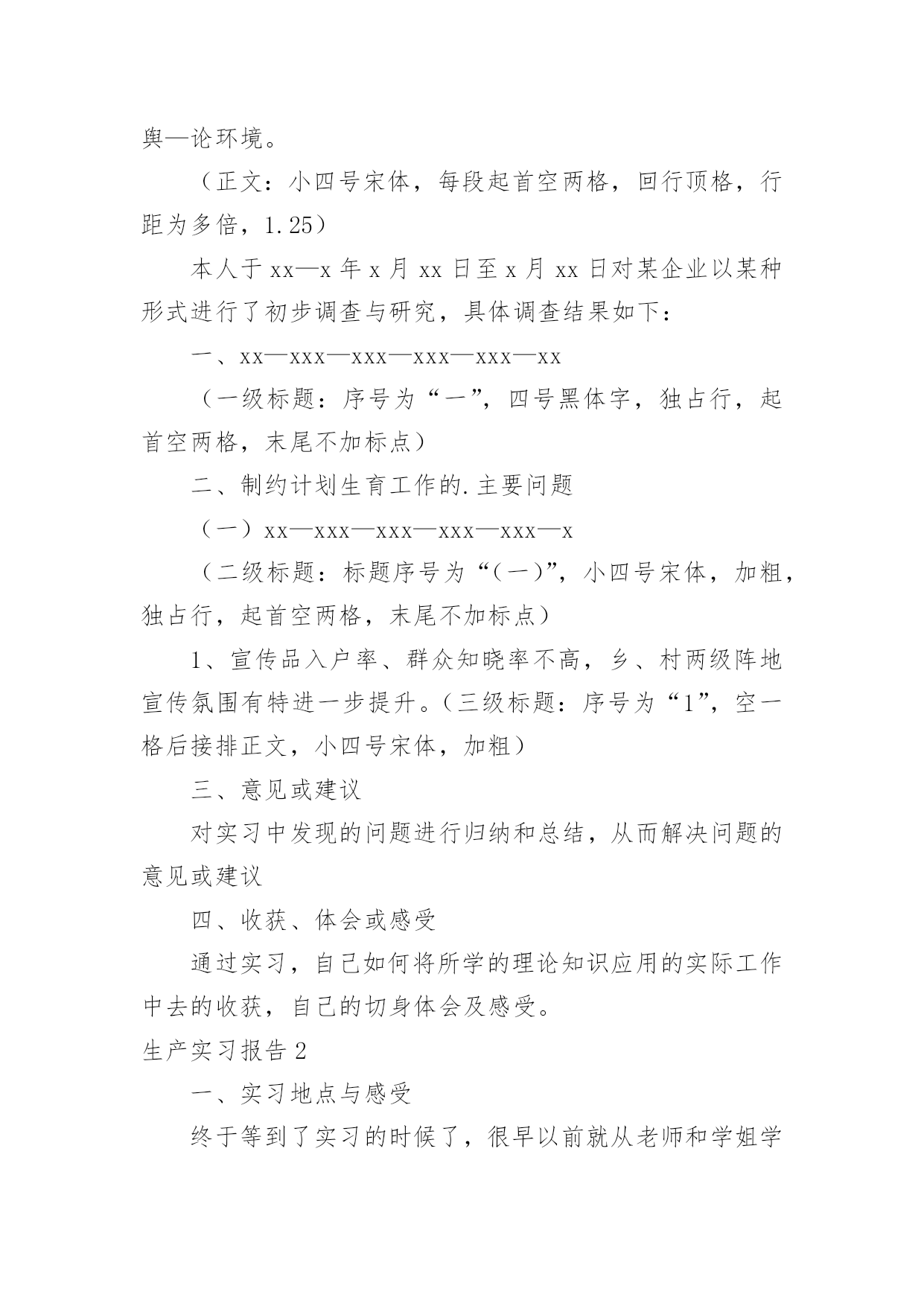 舆—论环境。

（正文：小四号宋体，每段起首空两格，回行顶格，行距为多倍，1.25）

本人于 xx—x 年 x 月 xx 日至 x 月 xx 日对某企业以某种形式进行了初步调查与研究，具体调查结果如下：

一、xx—xxx—xxx—xxx—xxx—xx

（一级标题：序号为“一”，四号黑体字，独占行，起首空两格，末尾不加标点）

二、制约计划生育工作的.主要问题

（一）xx—xxx—xxx—xxx—xxx—x

（二级标题：标题序号为“(一)”，小四号宋体，加粗，独占行，起首空两格，末尾不加标点）

1、宣传品入户率、群众知晓率不高，乡、村两级阵地宣传氛围有特进一步提升。（三级标题：序号为“1”，空一格后接排正文，小四号宋体，加粗）

三、意见或建议

对实习中发现的问题进行归纳和总结，从而解决问题的意见或建议

四、收获、体会或感受

通过实习，自己如何将所学的理论知识应用的实际工作中去的收获，自己的切身体会及感受。

生产实习报告 2

一、实习地点与感受

终于等到了实习的时候了，很早以前就从老师和学姐学